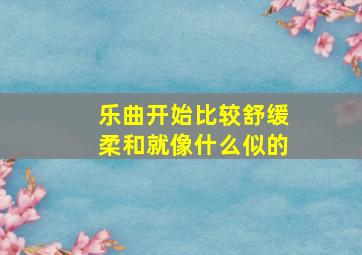 乐曲开始比较舒缓柔和就像什么似的